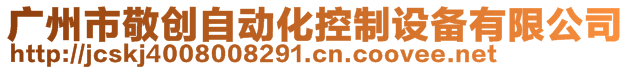 广州市敬创自动化控制设备有限公司
http://jcskj4008008291.cn.coovee.net